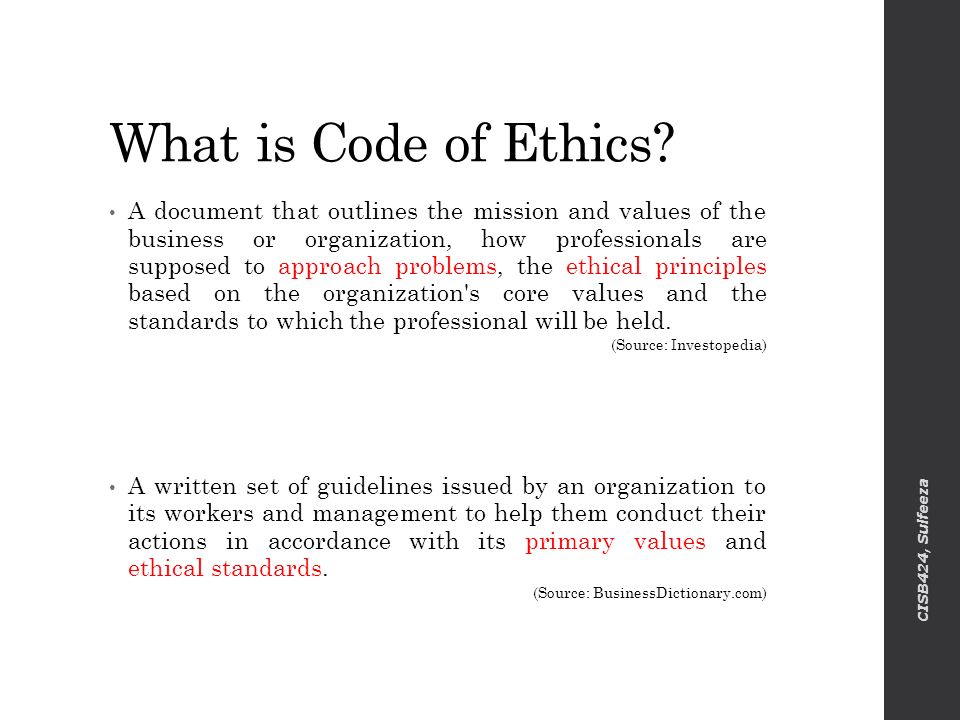 What is Code of Ethics?

• A document that outlines the mission and values of the business or organization, how professionals are supposed to approach problems, the ethical principles based on the organization's core values and the standards to which the professional will be held.

(Source: Investopedia)

• A written set of guidelines issued by an organization to its workers and management to help them conduct their actions in accordance with its primary values and ethical standards.

(Source: BusinessDictionary.com)

CISB424, Sulfeeza